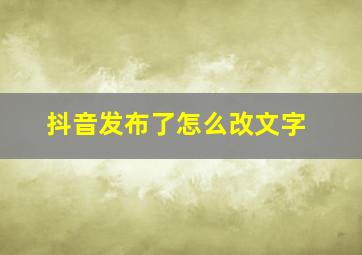 抖音发布了怎么改文字